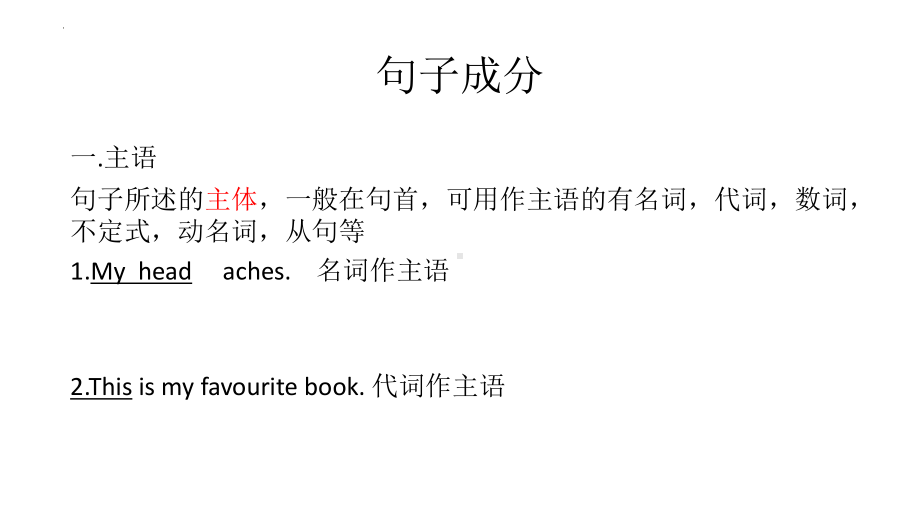 句子成分

一.主语

句子所述的主体，一般在句首，可用作主语的有名词，代词，数词，不定式，动名词，从句等

1.My head aches. 名词作主语

2.This is my favourite book. 代词作主语